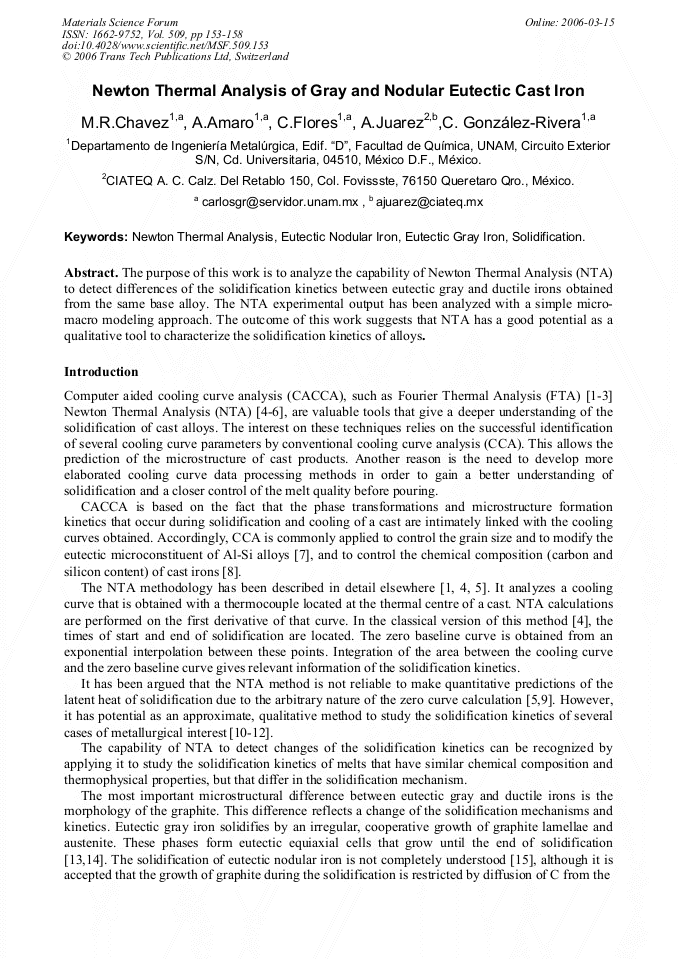 Materials Science Forum
ISSN: 1662-9752, Vol. 509, pp 153-158
doi:10.4028/www.scientific.net/MSF.509.153
© 2006 Trans Tech Publications Ltd, Switzerland

Online: 2006-03-15

Newton Thermal Analysis of Gray and Nodular Eutectic Cast Iron

M.R.Chavez$^{1,a}$, A.Amaro$^{1,a}$, C.Flores$^{1,a}$, A.Juarez$^{2,b}$,C. González-Rivera$^{1,a}$

$^1$Departamento de Ingeniería Metalúrgica, Edif. "D", Facultad de Química, UNAM, Circuito Exterior S/N, Cd. Universitaria, 04510, México D.F., México.

$^2$CIATEQ A. C. Calz. Del Retablo 150, Col. Fovissste, 76150 Queretaro Qro., México.

$^a$ carlosgr@servidor.unam.mx , $^b$ ajuarez@ciateq.mx

Keywords: Newton Thermal Analysis, Eutectic Nodular Iron, Eutectic Gray Iron, Solidification.

Abstract. The purpose of this work is to analyze the capability of Newton Thermal Analysis (NTA) to detect differences of the solidification kinetics between eutectic gray and ductile irons obtained from the same base alloy. The NTA experimental output has been analyzed with a simple micro-macro modeling approach. The outcome of this work suggests that NTA has a good potential as a qualitative tool to characterize the solidification kinetics of alloys.

Introduction

Computer aided cooling curve analysis (CACCA), such as Fourier Thermal Analysis (FTA) [1-3] Newton Thermal Analysis (NTA) [4-6], are valuable tools that give a deeper understanding of the solidification of cast alloys. The interest on these techniques relies on the successful identification of several cooling curve parameters by conventional cooling curve analysis (CCA). This allows the prediction of the microstructure of cast products. Another reason is the need to develop more elaborated cooling curve data processing methods in order to gain a better understanding of solidification and a closer control of the melt quality before pouring.

CACCA is based on the fact that the phase transformations and microstructure formation kinetics that occur during solidification and cooling of a cast are intimately linked with the cooling curves obtained. Accordingly, CCA is commonly applied to control the grain size and to modify the eutectic microconstituent of Al-Si alloys [7], and to control the chemical composition (carbon and silicon content) of cast irons [8].

The NTA methodology has been described in detail elsewhere [1, 4, 5]. It analyzes a cooling curve that is obtained with a thermocouple located at the thermal centre of a cast. NTA calculations are performed on the first derivative of that curve. In the classical version of this method [4], the times of start and end of solidification are located. The zero baseline curve is obtained from an exponential interpolation between these points. Integration of the area between the cooling curve and the zero baseline curve gives relevant information of the solidification kinetics.

It has been argued that the NTA method is not reliable to make quantitative predictions of the latent heat of solidification due to the arbitrary nature of the zero curve calculation [5,9]. However, it has potential as an approximate, qualitative method to study the solidification kinetics of several cases of metallurgical interest [10-12].

The capability of NTA to detect changes of the solidification kinetics can be recognized by applying it to study the solidification kinetics of melts that have similar chemical composition and thermophysical properties, but that differ in the solidification mechanism.

The most important microstructural difference between eutectic gray and ductile irons is the morphology of the graphite. This difference reflects a change of the solidification mechanisms and kinetics. Eutectic gray iron solidifies by an irregular, cooperative growth of graphite lamellae and austenite. These phases form eutectic equiaxial cells that grow until the end of solidification [13,14]. The solidification of eutectic nodular iron is not completely understood [15], although it is accepted that the growth of graphite during the solidification is restricted by diffusion of C from the